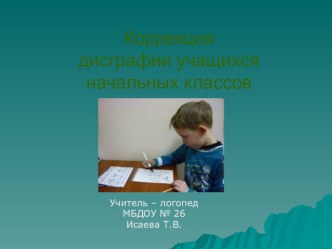 Коррекция дисграфии учащихся начальных классов

Учитель – логопед
МБДОУ № 26
Исаева Т.В.